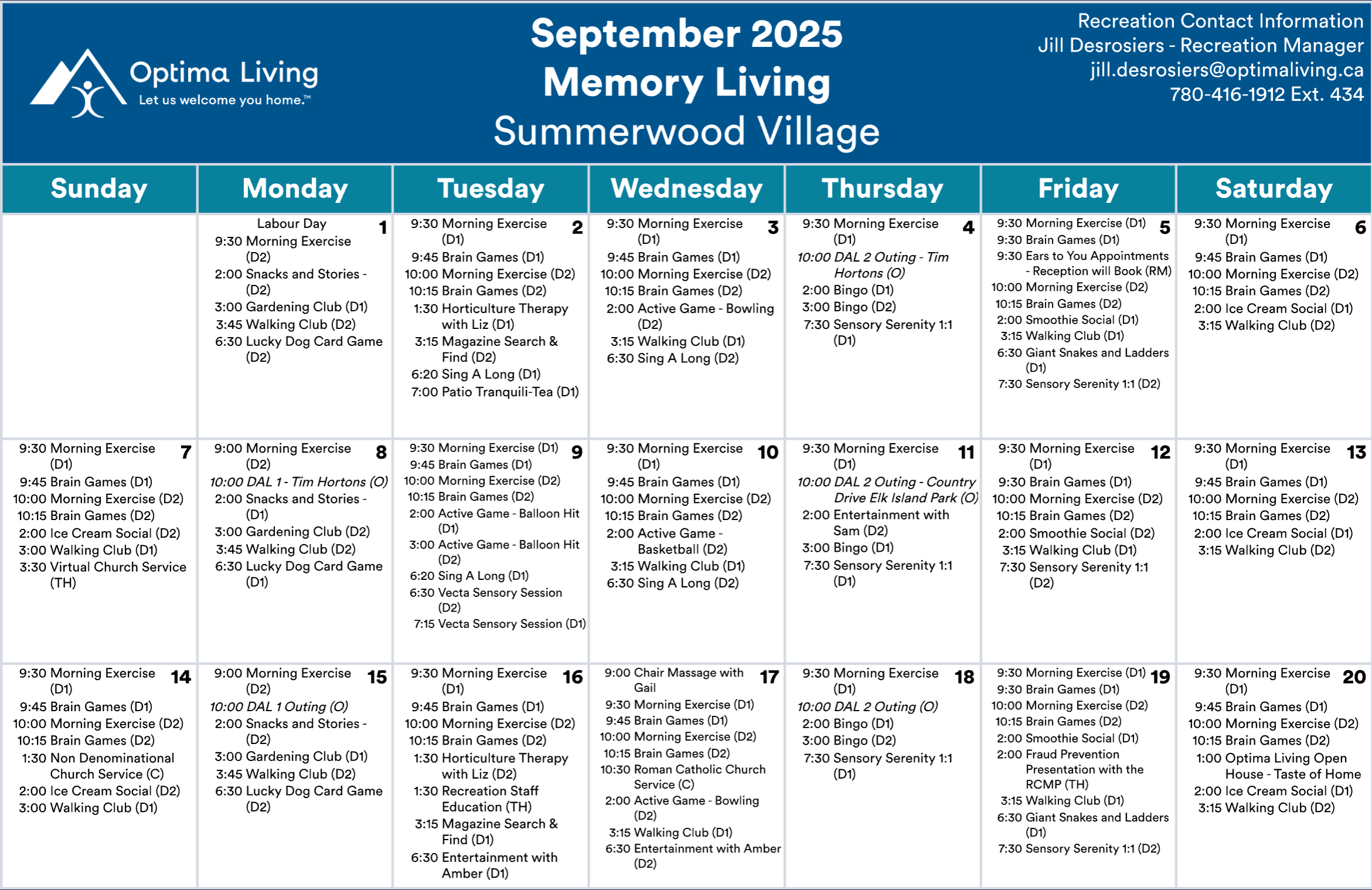 Optima Living
Let us welcome you home.™

September 2025
Memory Living
Summerwood Village

Recreation Contact Information
Jill Desrosiers - Recreation Manager
jill.desrosiers@optimaliving.ca
780-416-1912 Ext. 434

| Sunday | Monday | Tuesday | Wednesday | Thursday | Friday | Saturday |
|---|---|---|---|---|---|---|
| | 1 Labour Day 9:30 Morning Exercise (D2) 2:00 Snacks and Stories - (D2) 3:00 Gardening Club (D1) 3:45 Walking Club (D2) 6:30 Lucky Dog Card Game (D2) | 2 9:30 Morning Exercise (D1) 9:45 Brain Games (D1) 10:00 Morning Exercise (D2) 10:15 Brain Games (D2) 1:30 Horticulture Therapy with Liz (D1) 3:15 Magazine Search & Find (D2) 6:20 Sing A Long (D1) 7:00 Patio Tranquili-Tea (D1) | 3 9:30 Morning Exercise (D1) 9:45 Brain Games (D1) 10:00 Morning Exercise (D2) 10:15 Brain Games (D2) 2:00 Active Game - Bowling (D2) 3:15 Walking Club (D1) 6:30 Sing A Long (D2) | 4 9:30 Morning Exercise (D1) 10:00 DAL 2 Outing - Tim Hortons (O) 2:00 Bingo (D1) 3:00 Bingo (D2) 7:30 Sensory Serenity 1:1 (D1) | 5 9:30 Morning Exercise (D1) 9:30 Brain Games (D1) 9:30 Ears to You Appointments - Reception will Book (RM) 10:00 Morning Exercise (D2) 10:15 Brain Games (D2) 2:00 Smoothie Social (D1) 3:15 Walking Club (D1) 6:30 Giant Snakes and Ladders (D1) 7:30 Sensory Serenity 1:1 (D2) | 6 9:30 Morning Exercise (D1) 9:45 Brain Games (D1) 10:00 Morning Exercise (D2) 10:15 Brain Games (D2) 2:00 Ice Cream Social (D1) 3:15 Walking Club (D2) |
| 7 9:30 Morning Exercise (D1) 9:45 Brain Games (D1) 10:00 Morning Exercise (D2) 10:15 Brain Games (D2) 2:00 Ice Cream Social (D2) 3:00 Walking Club (D1) 3:30 Virtual Church Service (TH) | 8 9:00 Morning Exercise (D2) 10:00 DAL 1 - Tim Hortons (O) 2:00 Snacks and Stories - (D1) 3:00 Gardening Club (D2) 3:45 Walking Club (D2) 6:30 Lucky Dog Card Game (D1) | 9 9:30 Morning Exercise (D1) 9:45 Brain Games (D1) 10:00 Morning Exercise (D2) 10:15 Brain Games (D2) 2:00 Active Game - Balloon Hit (D1) 3:00 Active Game - Balloon Hit (D2) 6:20 Sing A Long (D1) 6:30 Vecta Sensory Session (D2) 7:15 Vecta Sensory Session (D1) | 10 9:30 Morning Exercise (D1) 9:45 Brain Games (D1) 10:00 Morning Exercise (D2) 10:15 Brain Games (D2) 2:00 Active Game - Basketball (D2) 3:15 Walking Club (D1) 6:30 Sing A Long (D2) | 11 9:30 Morning Exercise (D1) 10:00 DAL 2 Outing - Country Drive Elk Island Park (O) 2:00 Entertainment with Sam (D2) 3:00 Bingo (D1) 7:30 Sensory Serenity 1:1 (D1) | 12 9:30 Morning Exercise (D1) 9:30 Brain Games (D1) 10:00 Morning Exercise (D2) 10:15 Brain Games (D2) 2:00 Smoothie Social (D2) 3:15 Walking Club (D1) 7:30 Sensory Serenity 1:1 (D2) | 13 9:30 Morning Exercise (D1) 9:45 Brain Games (D1) 10:00 Morning Exercise (D2) 10:15 Brain Games (D2) 2:00 Ice Cream Social (D1) 3:15 Walking Club (D2) |
| 14 9:30 Morning Exercise (D1) 9:45 Brain Games (D1) 10:00 Morning Exercise (D2) 10:15 Brain Games (D2) 1:30 Non Denominational Church Service (C) 2:00 Ice Cream Social (D2) 3:00 Walking Club (D1) | 15 9:00 Morning Exercise (D2) 10:00 DAL 1 Outing (O) 2:00 Snacks and Stories - (D2) 3:00 Gardening Club (D1) 3:45 Walking Club (D2) 6:30 Lucky Dog Card Game (D2) | 16 9:30 Morning Exercise (D1) 9:45 Brain Games (D1) 10:00 Morning Exercise (D2) 10:15 Brain Games (D2) 1:30 Horticulture Therapy with Liz (D2) 1:30 Recreation Staff Education (TH) 3:15 Magazine Search & Find (D1) 6:30 Entertainment with Amber (D1) | 17 9:00 Chair Massage with Gail 9:30 Morning Exercise (D1) 9:45 Brain Games (D1) 10:00 Morning Exercise (D2) 10:15 Brain Games (D2) 10:30 Roman Catholic Church Service (C) 2:00 Active Game - Bowling (D2) 3:15 Walking Club (D1) 6:30 Entertainment with Amber (D2) | 18 9:30 Morning Exercise (D1) 10:00 DAL 2 Outing (O) 2:00 Bingo (D1) 3:00 Bingo (D2) 7:30 Sensory Serenity 1:1 (D1) | 19 9:30 Morning Exercise (D1) 9:30 Brain Games (D1) 10:00 Morning Exercise (D2) 10:15 Brain Games (D2) 2:00 Smoothie Social (D1) 2:00 Fraud Prevention Presentation with the RCMP (TH) 3:15 Walking Club (D1) 6:30 Giant Snakes and Ladders (D1) 7:30 Sensory Serenity 1:1 (D2) | 20 9:30 Morning Exercise (D1) 9:45 Brain Games (D1) 10:00 Morning Exercise (D2) 10:15 Brain Games (D2) 1:00 Optima Living Open House - Taste of Home 2:00 Ice Cream Social (D1) 3:15 Walking Club (D2) |